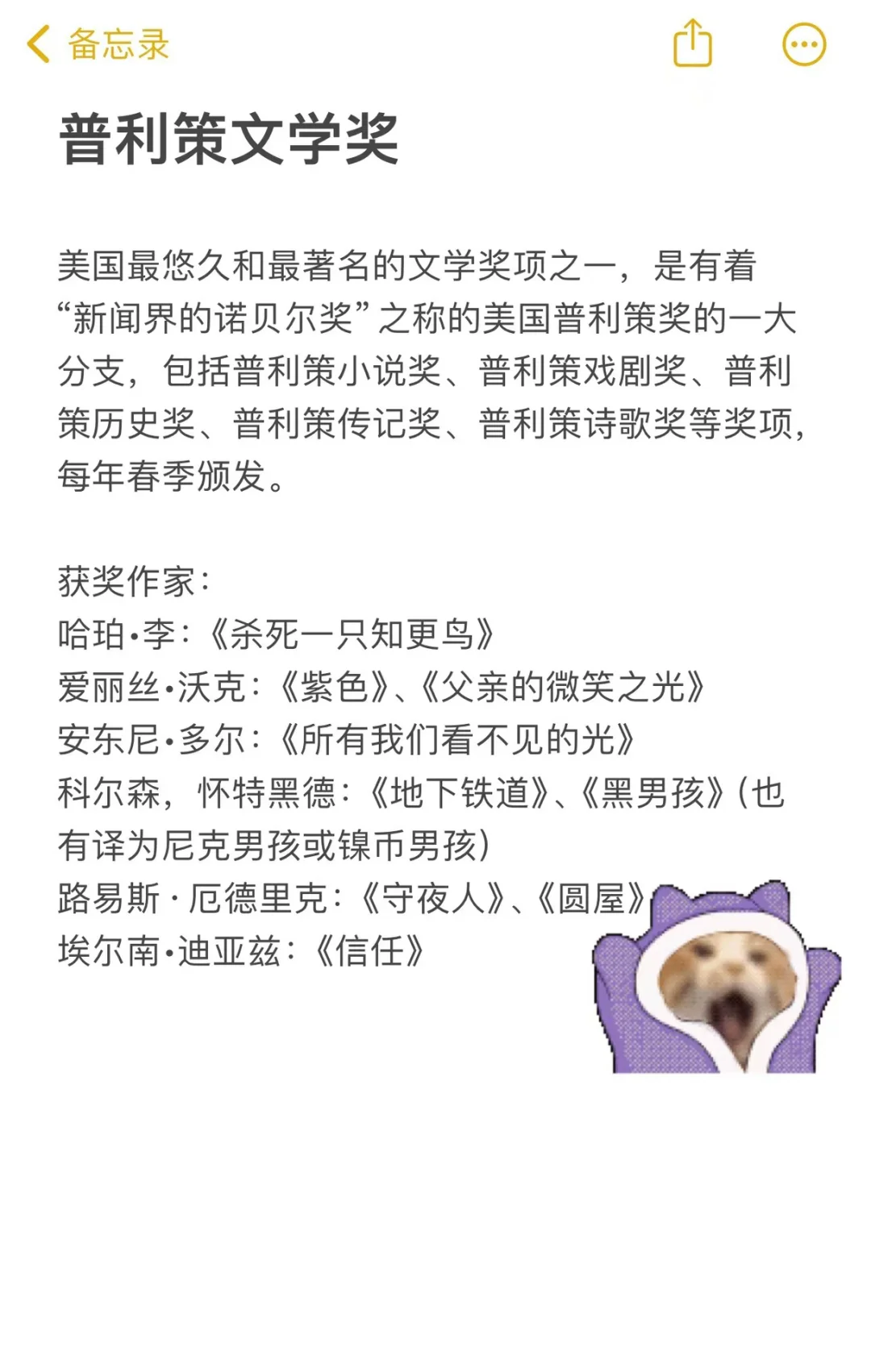 备忘录

普利策文学奖

美国最悠久和最著名的文学奖项之一，是有着“新闻界的诺贝尔奖”之称的美国普利策奖的一大分支，包括普利策小说奖、普利策戏剧奖、普利策历史奖、普利策传记奖、普利策诗歌奖等奖项，每年春季颁发。

获奖作家：
哈珀•李：《杀死一只知更鸟》
爱丽丝•沃克：《紫色》、《父亲的微笑之光》
安东尼•多尔：《所有我们看不见的光》
科尔森，怀特黑德：《地下铁道》、《黑男孩》(也有译为尼克男孩或镍币男孩)
路易斯 · 厄德里克：《守夜人》、《圆屋》
埃尔南•迪亚兹：《信任》